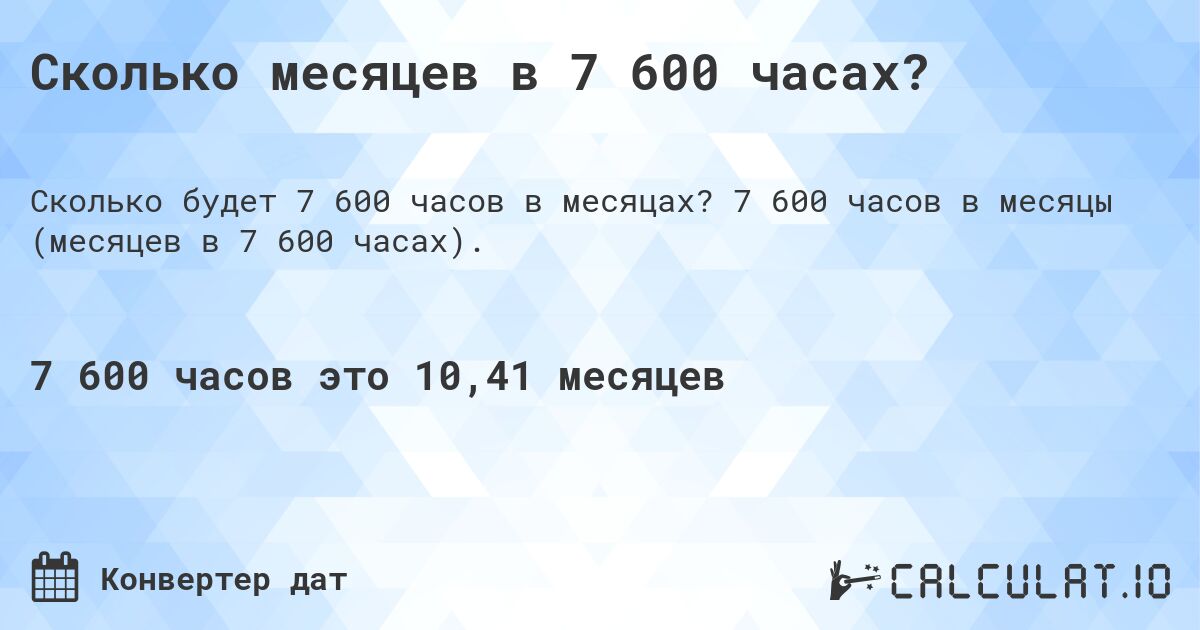 Сколько месяцев в 7 600 часах?

Сколько будет 7 600 часов в месяцах? 7 600 часов в месяцы (месяцев в 7 600 часах).

7 600 часов это 10,41 месяцев

Конвертер дат

CALCULAT.IO